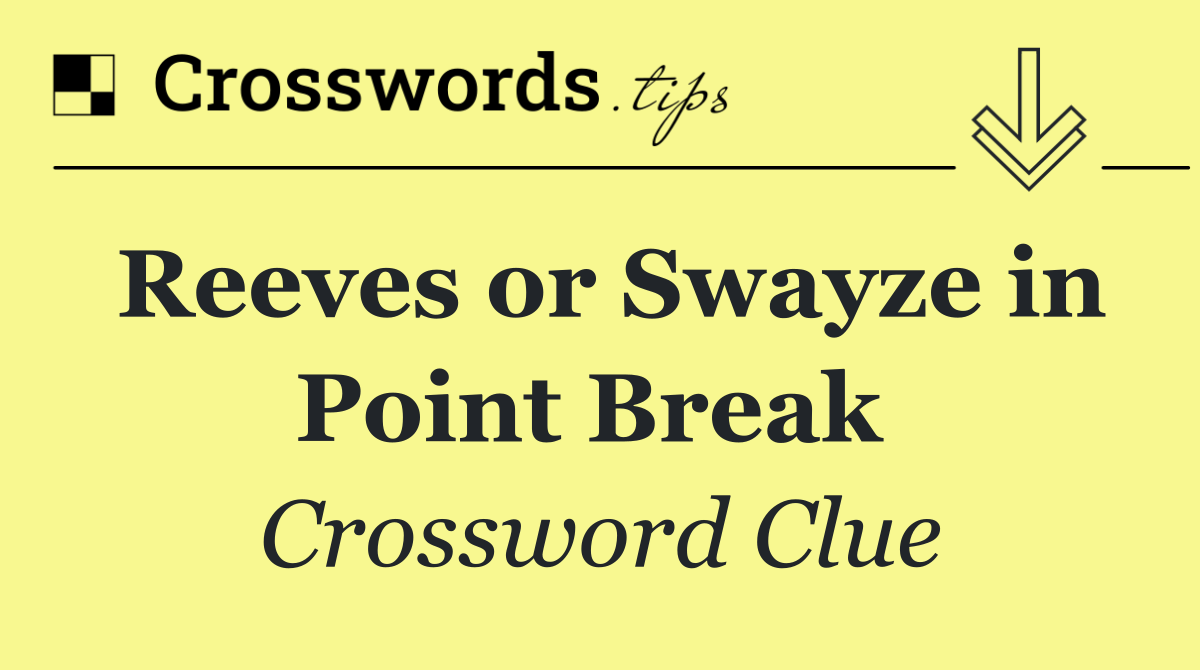 Crosswords.tips

Reeves or Swayze in Point Break

Crossword Clue